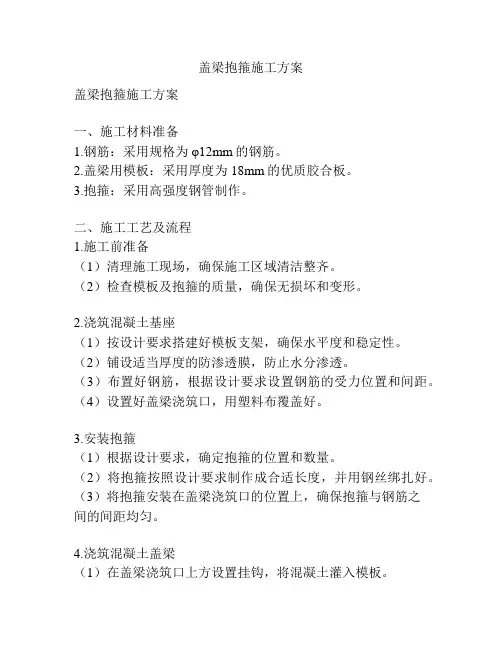 盖梁抱箍施工方案

盖梁抱箍施工方案

一、施工材料准备
1.钢筋：采用规格为φ12mm的钢筋。
2.盖梁用模板：采用厚度为18mm的优质胶合板。
3.抱箍：采用高强度钢管制作。

二、施工工艺及流程
1.施工前准备
（1）清理施工现场，确保施工区域清洁整齐。
（2）检查模板及抱箍的质量，确保无损坏和变形。

2.浇筑混凝土基座
（1）按设计要求搭建好模板支架，确保水平度和稳定性。
（2）铺设适当厚度的防渗透膜，防止水分渗透。
（3）布置好钢筋，根据设计要求设置钢筋的受力位置和间距。
（4）设置好盖梁浇筑口，用塑料布覆盖好。

3.安装抱箍
（1）根据设计要求，确定抱箍的位置和数量。
（2）将抱箍按照设计要求制作成合适长度，并用钢丝绑扎好。
（3）将抱箍安装在盖梁浇筑口的位置上，确保抱箍与钢筋之间的间距均匀。

4.浇筑混凝土盖梁
（1）在盖梁浇筑口上方设置挂钩，将混凝土灌入模板。